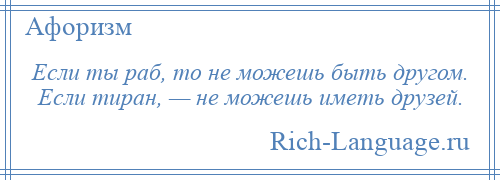 Афоризм

Если ты раб, то не можешь быть другом. Если тиран, — не можешь иметь друзей.

Rich-Language.ru